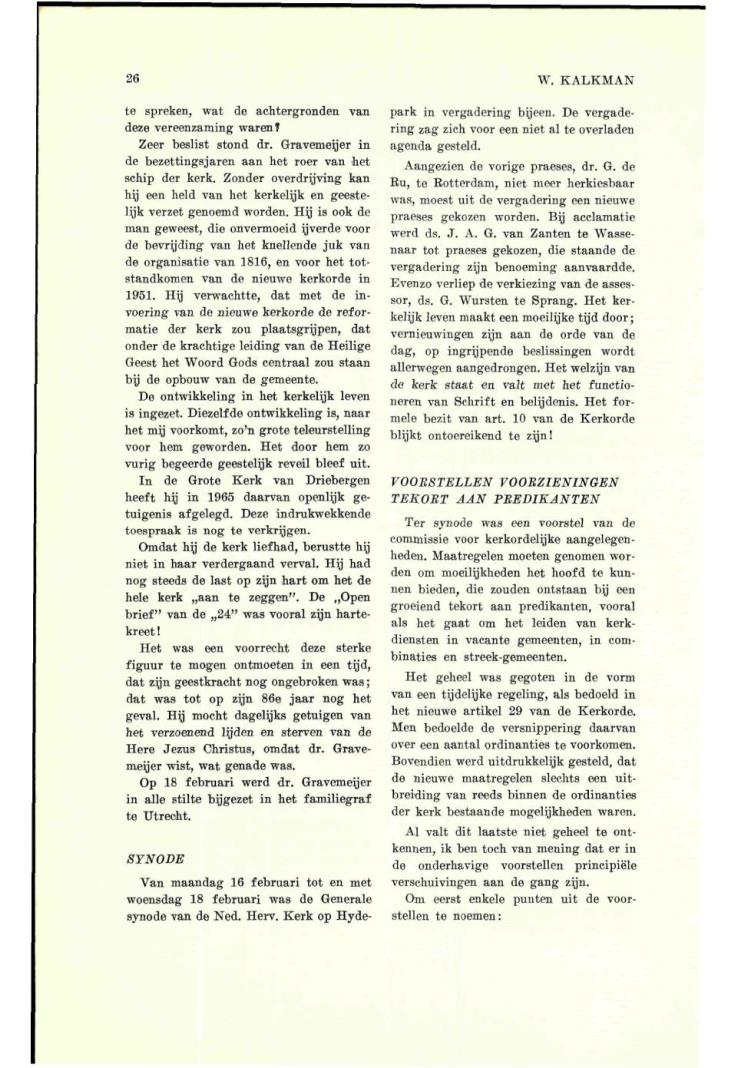 26

W. KALKMAN

te spreken, wat de achtergronden van deze vereenzaming waren?

Zeer beslist stond dr. Gravemeijer in de bezettingsjaren aan het roer van het schip der kerk. Zonder overdrijving kan hij een held van het kerkelijk en geestelijk verzet genoemd worden. Hij is ook de man geweest, die onvermoeid ijverde voor de bevrijding van het knellende juk van de organisatie van 1816, en voor het totstandkomen van de nieuwe kerkorde in 1951. Hij verwachtte, dat met de invoering van de nieuwe kerkorde de reformatie der kerk zou plaatsgrijpen, dat onder de krachtige leiding van de Heilige Geest het Woord Gods centraal zou staan bij de opbouw van de gemeente.

De ontwikkeling in het kerkelijk leven is ingezet. Diezelfde ontwikkeling is, naar het mij voorkomt, zo'n grote teleurstelling voor hem geworden. Het door hem zo vurig begeerde geestelijk reveil bleef uit. In de Grote Kerk van Driebergen heeft hij in 1965 daarvan openlijk getuigenis afgelegd. Deze indrukwekkende toespraak is nog te verkrijgen.

Omdat hij de kerk liefhad, berustte hij niet in haar verdergaand verval. Hij had nog steeds de last op zijn hart om het de hele kerk „aan te zeggen". De „Open brief" van de „24" was vooral zijn hartekreet!

Het was een voorrecht deze sterke figuur te mogen ontmoeten in een tijd, dat zijn geestkracht nog ongebroken was; dat was tot op zijn 86e jaar nog het geval. Hij mocht dagelijks getuigen van het verzoenend lijden en sterven van de Here Jezus Christus, omdat dr. Gravemeijer wist, wat genade was.

Op 18 februari werd dr. Gravemeijer in alle stilte bijgezet in het familiegraf te Utrecht.

SYNODE

Van maandag 16 februari tot en met woensdag 18 februari was de Generale synode van de Ned. Herv. Kerk op Hydepark in vergadering bijeen. De vergadering zag zich voor een niet al te overladen agenda gesteld.

Aangezien de vorige praeses, dr. G. de Ru, te Rotterdam, niet meer herkiesbaar was, moest uit de vergadering een nieuwe praeses gekozen worden. Bij acclamatie werd ds. J. A. G. van Zanten te Wassenaar tot praeses gekozen, die staande de vergadering zijn benoeming aanvaardde. Evenzo verliep de verkiezing van de assessor, ds. G. Wursten te Sprang. Het kerkelijk leven maakt een moeilijke tijd door; vernieuwingen zijn aan de orde van de dag, op ingrijpende beslissingen wordt allerwegen aangedrongen. Het welzijn van de kerk staat en valt met het functioneren van Schrift en belijdenis. Het formele bezit van art. 10 van de Kerkorde blijkt ontoereikend te zijn!

VOORSTELLEN VOORZIENINGEN TEKORT AAN PREDIKANTEN

Ter synode was een voorstel van de commissie voor kerkordelijke aangelegenheden. Maatregelen moeten genomen worden om moeilijkheden het hoofd te kunnen bieden, die zouden ontstaan bij een groeiend tekort aan predikanten, vooral als het gaat om het leiden van kerkdiensten in vacante gemeenten, in combinaties en streek-gemeenten.

Het geheel was gegoten in de vorm van een tijdelijke regeling, als bedoeld in het nieuwe artikel 29 van de Kerkorde. Men bedoelde de versnippering daarvan over een aantal ordinanties te voorkomen. Bovendien werd uitdrukkelijk gesteld, dat de nieuwe maatregelen slechts een uitbreiding van reeds binnen de ordinanties der kerk bestaande mogelijkheden waren.

Al valt dit laatste niet geheel te ontkennen, ik ben toch van mening dat er in de onderhavige voorstellen principiële verschuivingen aan de gang zijn.

Om eerst enkele punten uit de voorstellen te noemen: